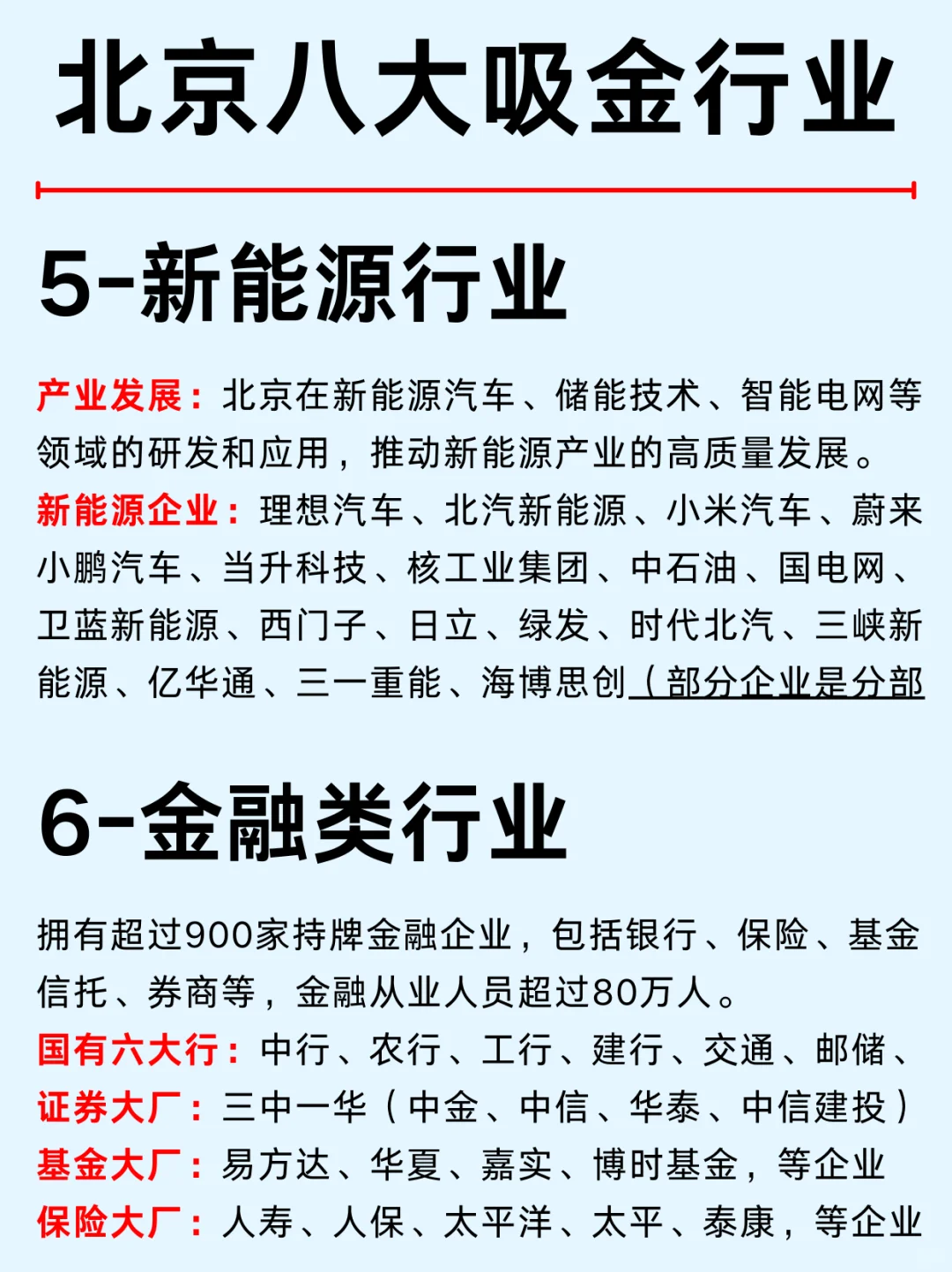 北京八大吸金行业

5-新能源行业

产业发展：北京在新能源汽车、储能技术、智能电网等领域的研发和应用，推动新能源产业的高质量发展。
新能源企业：理想汽车、北汽新能源、小米汽车、蔚来小鹏汽车、当升科技、核工业集团、中石油、国电网、卫蓝新能源、西门子、日立、绿发、时代北汽、三峡新能源、亿华通、三一重能、海博思创（部分企业是分部

6-金融类行业

拥有超过900家持牌金融企业，包括银行、保险、基金信托、券商等，金融从业人员超过80万人。
国有六大行：中行、农行、工行、建行、交通、邮储、
证券大厂：三中一华（中金、中信、华泰、中信建投）
基金大厂：易方达、华夏、嘉实、博时基金，等企业
保险大厂：人寿、人保、太平洋、太平、泰康，等企业